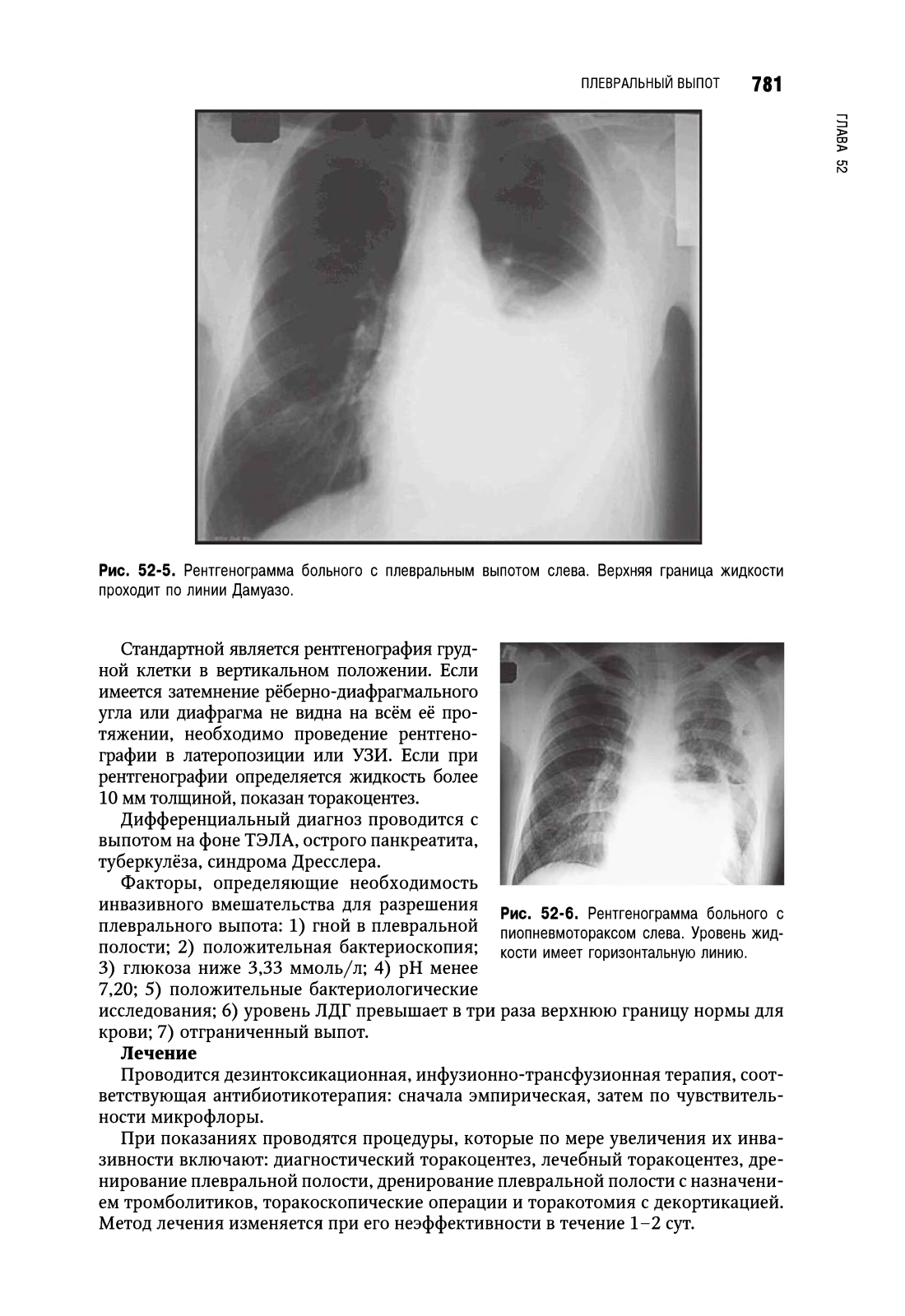 ПЛЕВРАЛЬНЫЙ ВЫПОТ 781

ГЛАВА 52

Рис. 52-5. Рентгенограмма больного с плевральным выпотом слева. Верхняя граница жидкости проходит по линии Дамуазо.

Стандартной является рентгенография грудной клетки в вертикальном положении. Если имеется затемнение рёберно-диафрагмального угла или диафрагма не видна на всём её протяжении, необходимо проведение рентгенографии в латеропозиции или УЗИ. Если при рентгенографии определяется жидкость более 10 мм толщиной, показан торакоцентез.

Дифференциальный диагноз проводится с выпотом на фоне ТЭЛА, острого панкреатита, туберкулёза, синдрома Дресслера.

Факторы, определяющие необходимость инвазивного вмешательства для разрешения плеврального выпота: 1) гной в плевральной полости; 2) положительная бактериоскопия; 3) глюкоза ниже 3,33 ммоль/л; 4) pH менее 7,20; 5) положительные бактериологические исследования; 6) уровень ЛДГ превышает в три раза верхнюю границу нормы для крови; 7) отграниченный выпот.

Рис. 52-6. Рентгенограмма больного с пиопневмотораксом слева. Уровень жидкости имеет горизонтальную линию.

Лечение

Проводится дезинтоксикационная, инфузионно-трансфузионная терапия, соответствующая антибиотикотерапия: сначала эмпирическая, затем по чувствительности микрофлоры.

При показаниях проводятся процедуры, которые по мере увеличения их инвазивности включают: диагностический торакоцентез, лечебный торакоцентез, дренирование плевральной полости, дренирование плевральной полости с назначением тромболитиков, торакоскопические операции и торакотомия с декортикацией. Метод лечения изменяется при его неэффективности в течение 1–2 сут.